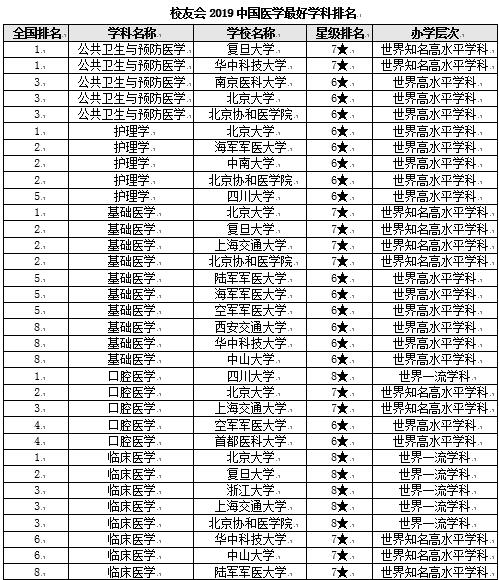 校友会 2019 中国医学最好学科排名

| 全国排名 | 学科名称 | 学校名称 | 星级排名 | 办学层次 |
|---|---|---|---|---|
| 1 | 公共卫生与预防医学 | 复旦大学 | 7★ | 世界知名高水平学科 |
| 1 | 公共卫生与预防医学 | 华中科技大学 | 7★ | 世界知名高水平学科 |
| 3 | 公共卫生与预防医学 | 南京医科大学 | 6★ | 世界高水平学科 |
| 3 | 公共卫生与预防医学 | 北京大学 | 6★ | 世界高水平学科 |
| 3 | 公共卫生与预防医学 | 北京协和医学院 | 6★ | 世界高水平学科 |
| 1 | 护理学 | 北京大学 | 6★ | 世界高水平学科 |
| 2 | 护理学 | 海军军医大学 | 6★ | 世界高水平学科 |
| 2 | 护理学 | 中南大学 | 6★ | 世界高水平学科 |
| 2 | 护理学 | 北京协和医学院 | 6★ | 世界高水平学科 |
| 5 | 护理学 | 四川大学 | 6★ | 世界高水平学科 |
| 1 | 基础医学 | 北京大学 | 7★ | 世界知名高水平学科 |
| 2 | 基础医学 | 复旦大学 | 7★ | 世界知名高水平学科 |
| 2 | 基础医学 | 上海交通大学 | 7★ | 世界知名高水平学科 |
| 2 | 基础医学 | 北京协和医学院 | 7★ | 世界知名高水平学科 |
| 5 | 基础医学 | 陆军军医大学 | 6★ | 世界高水平学科 |
| 5 | 基础医学 | 海军军医大学 | 6★ | 世界高水平学科 |
| 5 | 基础医学 | 空军军医大学 | 6★ | 世界高水平学科 |
| 8 | 基础医学 | 西安交通大学 | 6★ | 世界高水平学科 |
| 8 | 基础医学 | 华中科技大学 | 6★ | 世界高水平学科 |
| 8 | 基础医学 | 中山大学 | 6★ | 世界高水平学科 |
| 1 | 口腔医学 | 四川大学 | 8★ | 世界一流学科 |
| 2 | 口腔医学 | 北京大学 | 7★ | 世界知名高水平学科 |
| 3 | 口腔医学 | 上海交通大学 | 7★ | 世界知名高水平学科 |
| 4 | 口腔医学 | 空军军医大学 | 6★ | 世界高水平学科 |
| 4 | 口腔医学 | 首都医科大学 | 6★ | 世界高水平学科 |
| 1 | 临床医学 | 北京大学 | 8★ | 世界一流学科 |
| 2 | 临床医学 | 复旦大学 | 8★ | 世界一流学科 |
| 3 | 临床医学 | 浙江大学 | 8★ | 世界一流学科 |
| 3 | 临床医学 | 上海交通大学 | 8★ | 世界一流学科 |
| 3 | 临床医学 | 北京协和医学院 | 8★ | 世界一流学科 |
| 6 | 临床医学 | 华中科技大学 | 7★ | 世界知名高水平学科 |
| 6 | 临床医学 | 中山大学 | 7★ | 世界知名高水平学科 |
| 8 | 临床医学 | 陆军军医大学 | 7★ | 世界知名高水平学科 |